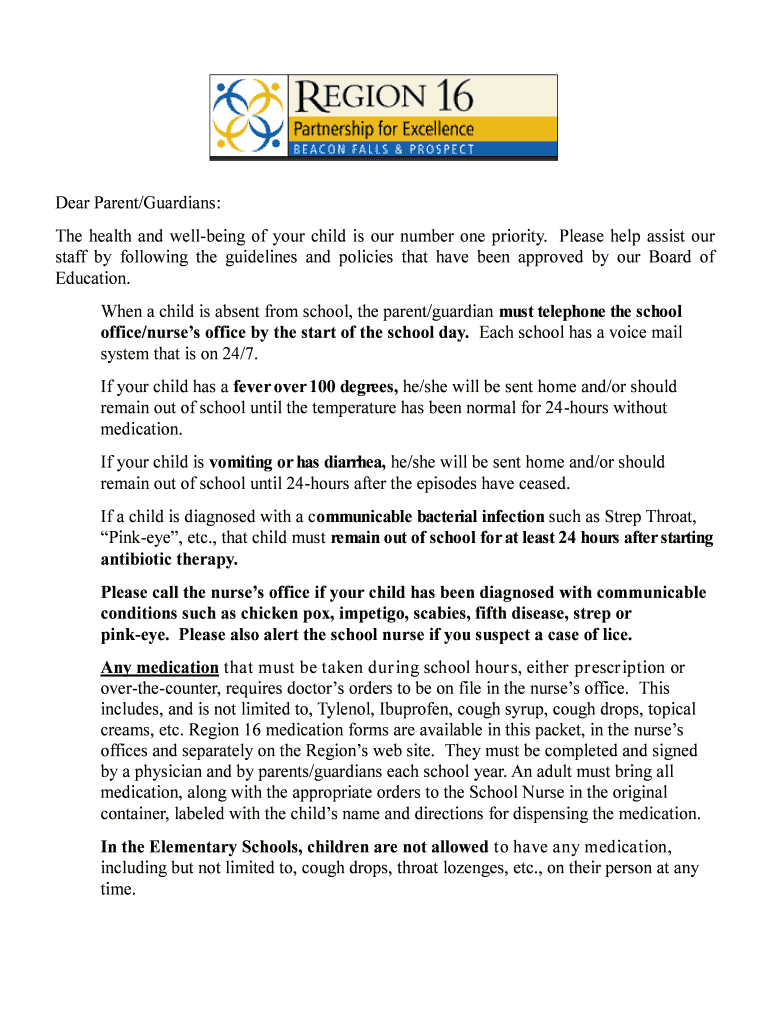 REGION 16
Partnership for Excellence
BEACON FALLS & PROSPECT

Dear Parent/Guardians:

The health and well-being of your child is our number one priority. Please help assist our staff by following the guidelines and policies that have been approved by our Board of Education.

When a child is absent from school, the parent/guardian must telephone the school office/nurse's office by the start of the school day. Each school has a voice mail system that is on 24/7.

If your child has a fever over 100 degrees, he/she will be sent home and/or should remain out of school until the temperature has been normal for 24-hours without medication.

If your child is vomiting or has diarrhea, he/she will be sent home and/or should remain out of school until 24-hours after the episodes have ceased.

If a child is diagnosed with a communicable bacterial infection such as Strep Throat, "Pink-eye", etc., that child must remain out of school for at least 24 hours after starting antibiotic therapy.

Please call the nurse's office if your child has been diagnosed with communicable conditions such as chicken pox, impetigo, scabies, fifth disease, strep or pink-eye. Please also alert the school nurse if you suspect a case of lice.

Any medication that must be taken during school hours, either prescription or over-the-counter, requires doctor's orders to be on file in the nurse's office. This includes, and is not limited to, Tylenol, Ibuprofen, cough syrup, cough drops, topical creams, etc. Region 16 medication forms are available in this packet, in the nurse's offices and separately on the Region's web site. They must be completed and signed by a physician and by parents/guardians each school year. An adult must bring all medication, along with the appropriate orders to the School Nurse in the original container, labeled with the child's name and directions for dispensing the medication.

In the Elementary Schools, children are not allowed to have any medication, including but not limited to, cough drops, throat lozenges, etc., on their person at any time.